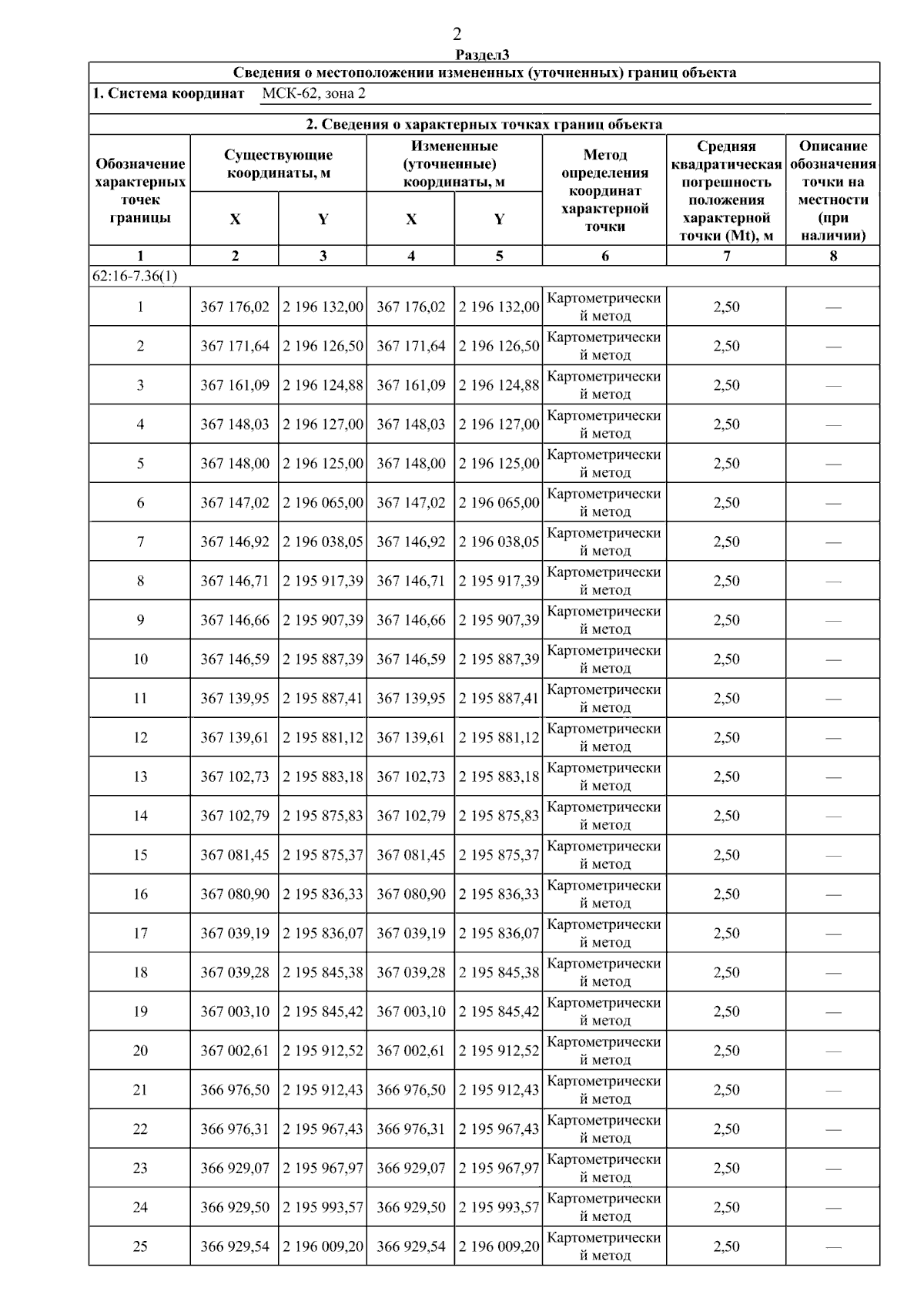 2

Раздел3

Сведения о местоположении измененных (уточненных) границ объекта

1. Система координат МСК-62, зона 2

2. Сведения о характерных точках границ объекта

| Обозначение характерных точек границы | Существующие координаты, м X | Существующие координаты, м Y | Измененные (уточненные) координаты, м X | Измененные (уточненные) координаты, м Y | Метод определения координат характерной точки | Средняя квадратическая погрешность положения характерной точки (Mt), м | Описание обозначения точки на местности (при наличии) |
|---|---|---|---|---|---|---|---|
| 1 | 2 | 3 | 4 | 5 | 6 | 7 | 8 |
| 62:16-7.36(1) | | | | | | | |
| 1 | 367 176,02 | 2 196 132,00 | 367 176,02 | 2 196 132,00 | Картометрический метод | 2,50 | — |
| 2 | 367 171,64 | 2 196 126,50 | 367 171,64 | 2 196 126,50 | Картометрический метод | 2,50 | — |
| 3 | 367 161,09 | 2 196 124,88 | 367 161,09 | 2 196 124,88 | Картометрический метод | 2,50 | — |
| 4 | 367 148,03 | 2 196 127,00 | 367 148,03 | 2 196 127,00 | Картометрический метод | 2,50 | — |
| 5 | 367 148,00 | 2 196 125,00 | 367 148,00 | 2 196 125,00 | Картометрический метод | 2,50 | — |
| 6 | 367 147,02 | 2 196 065,00 | 367 147,02 | 2 196 065,00 | Картометрический метод | 2,50 | — |
| 7 | 367 146,92 | 2 196 038,05 | 367 146,92 | 2 196 038,05 | Картометрический метод | 2,50 | — |
| 8 | 367 146,71 | 2 195 917,39 | 367 146,71 | 2 195 917,39 | Картометрический метод | 2,50 | — |
| 9 | 367 146,66 | 2 195 907,39 | 367 146,66 | 2 195 907,39 | Картометрический метод | 2,50 | — |
| 10 | 367 146,59 | 2 195 887,39 | 367 146,59 | 2 195 887,39 | Картометрический метод | 2,50 | — |
| 11 | 367 139,95 | 2 195 887,41 | 367 139,95 | 2 195 887,41 | Картометрический метод | 2,50 | — |
| 12 | 367 139,61 | 2 195 881,12 | 367 139,61 | 2 195 881,12 | Картометрический метод | 2,50 | — |
| 13 | 367 102,73 | 2 195 883,18 | 367 102,73 | 2 195 883,18 | Картометрический метод | 2,50 | — |
| 14 | 367 102,79 | 2 195 875,83 | 367 102,79 | 2 195 875,83 | Картометрический метод | 2,50 | — |
| 15 | 367 081,45 | 2 195 875,37 | 367 081,45 | 2 195 875,37 | Картометрический метод | 2,50 | — |
| 16 | 367 080,90 | 2 195 836,33 | 367 080,90 | 2 195 836,33 | Картометрический метод | 2,50 | — |
| 17 | 367 039,19 | 2 195 836,07 | 367 039,19 | 2 195 836,07 | Картометрический метод | 2,50 | — |
| 18 | 367 039,28 | 2 195 845,38 | 367 039,28 | 2 195 845,38 | Картометрический метод | 2,50 | — |
| 19 | 367 003,10 | 2 195 845,42 | 367 003,10 | 2 195 845,42 | Картометрический метод | 2,50 | — |
| 20 | 367 002,61 | 2 195 912,52 | 367 002,61 | 2 195 912,52 | Картометрический метод | 2,50 | — |
| 21 | 366 976,50 | 2 195 912,43 | 366 976,50 | 2 195 912,43 | Картометрический метод | 2,50 | — |
| 22 | 366 976,31 | 2 195 967,43 | 366 976,31 | 2 195 967,43 | Картометрический метод | 2,50 | — |
| 23 | 366 929,07 | 2 195 967,97 | 366 929,07 | 2 195 967,97 | Картометрический метод | 2,50 | — |
| 24 | 366 929,50 | 2 195 993,57 | 366 929,50 | 2 195 993,57 | Картометрический метод | 2,50 | — |
| 25 | 366 929,54 | 2 196 009,20 | 366 929,54 | 2 196 009,20 | Картометрический метод | 2,50 | — |